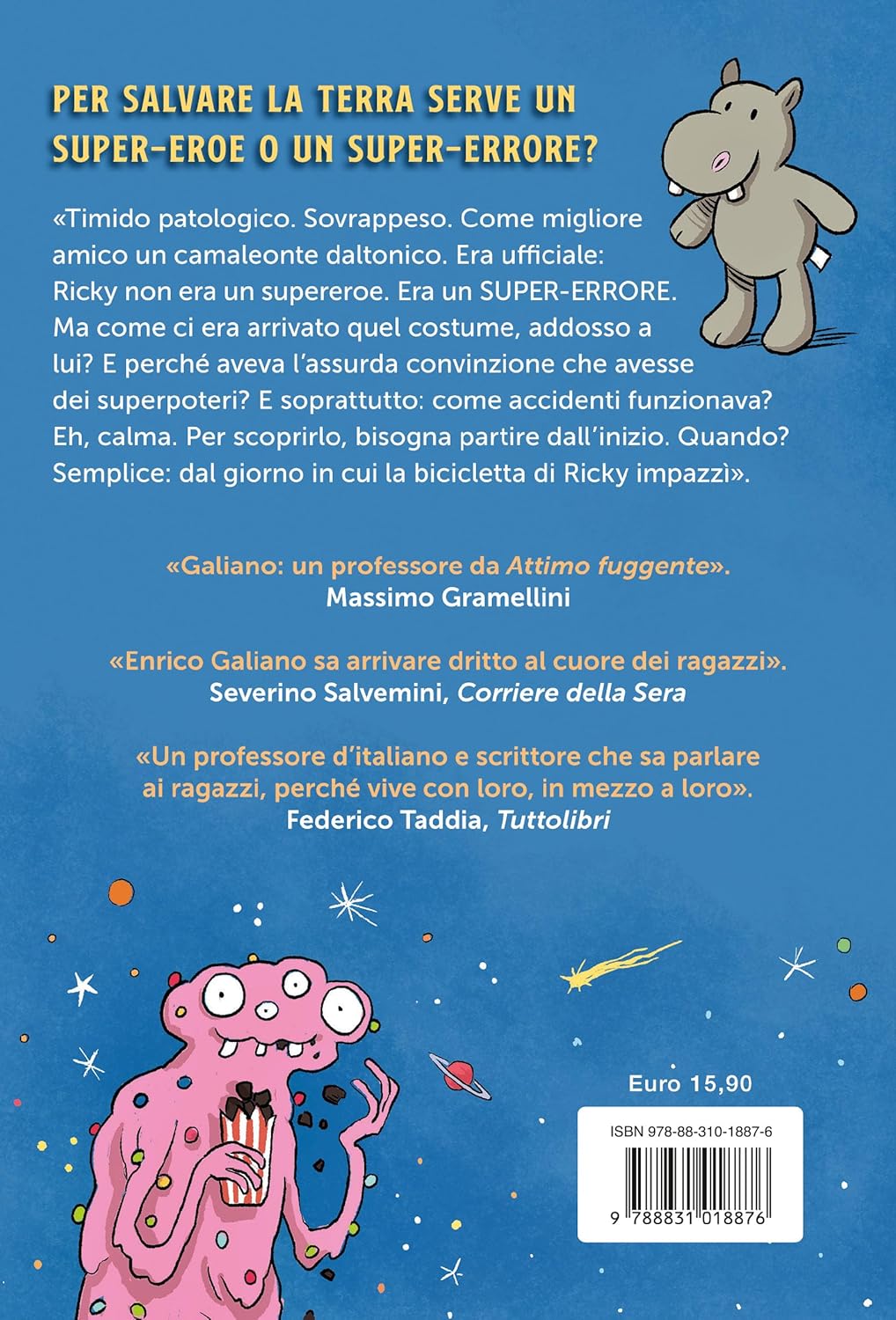 PER SALVARE LA TERRA SERVE UN SUPER-EROE O UN SUPER-ERRORE?

«Timido patologico. Sovrappeso. Come migliore amico un camaleonte daltonico. Era ufficiale: Ricky non era un supereroe. Era un SUPER-ERRORE. Ma come ci era arrivato quel costume, addosso a lui? E perché aveva l'assurda convinzione che avesse dei superpoteri? E soprattutto: come accidenti funzionava? Eh, calma. Per scoprirlo, bisogna partire dall'inizio. Quando? Semplice: dal giorno in cui la bicicletta di Ricky impazzì».

«Galiano: un professore da Attimo fuggente».
Massimo Gramellini

«Enrico Galiano sa arrivare dritto al cuore dei ragazzi».
Severino Salvemini, Corriere della Sera

«Un professore d'italiano e scrittore che sa parlare ai ragazzi, perché vive con loro, in mezzo a loro».
Federico Taddia, Tuttolibri

Euro 15,90

ISBN 978-88-310-1887-6

9 788831 018876